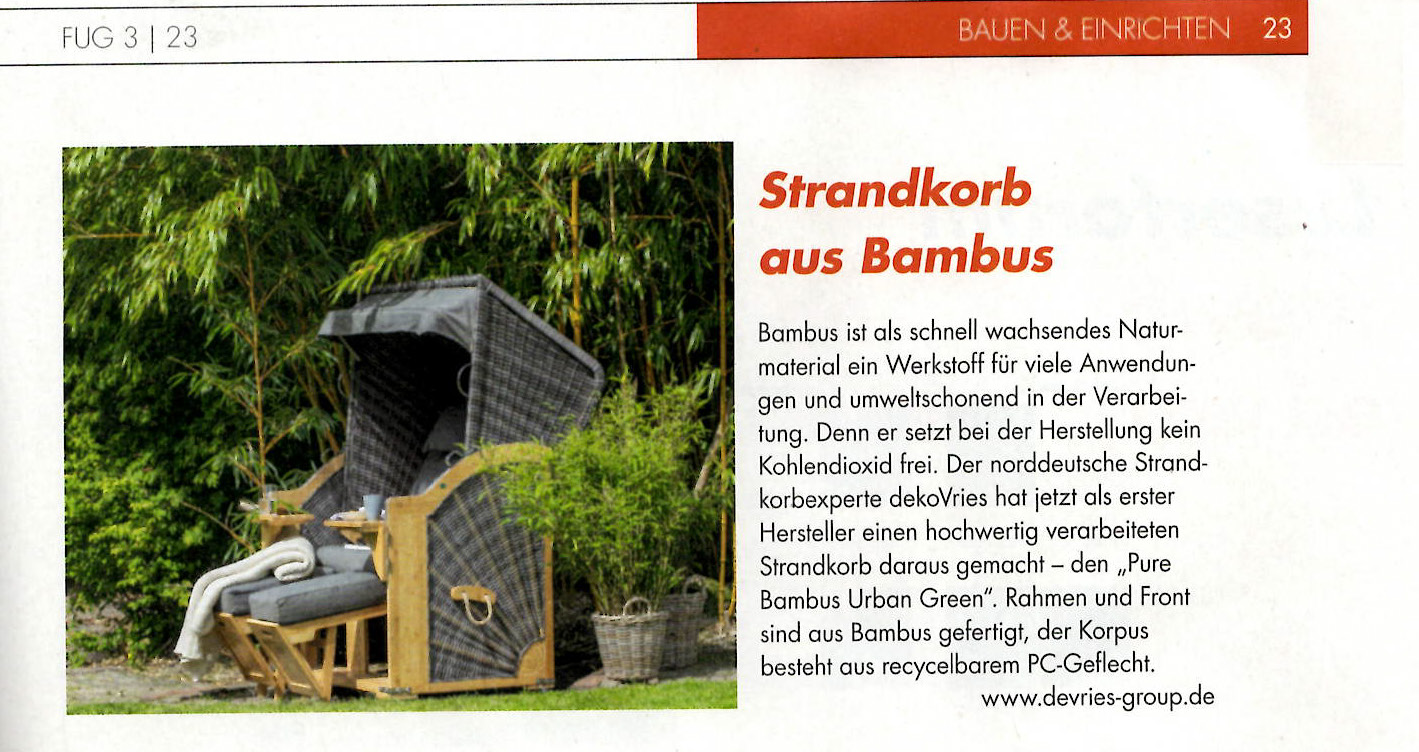 FUG 3 | 23

BAUEN & EINRICHTEN 23

Strandkorb aus Bambus

Bambus ist als schnell wachsendes Naturmaterial ein Werkstoff für viele Anwendungen und umweltschonend in der Verarbeitung. Denn er setzt bei der Herstellung kein Kohlendioxid frei. Der norddeutsche Strandkorbexperte dekoVries hat jetzt als erster Hersteller einen hochwertig verarbeiteten Strandkorb daraus gemacht – den „Pure Bambus Urban Green". Rahmen und Front sind aus Bambus gefertigt, der Korpus besteht aus recycelbarem PC-Geflecht.

www.devries-group.de